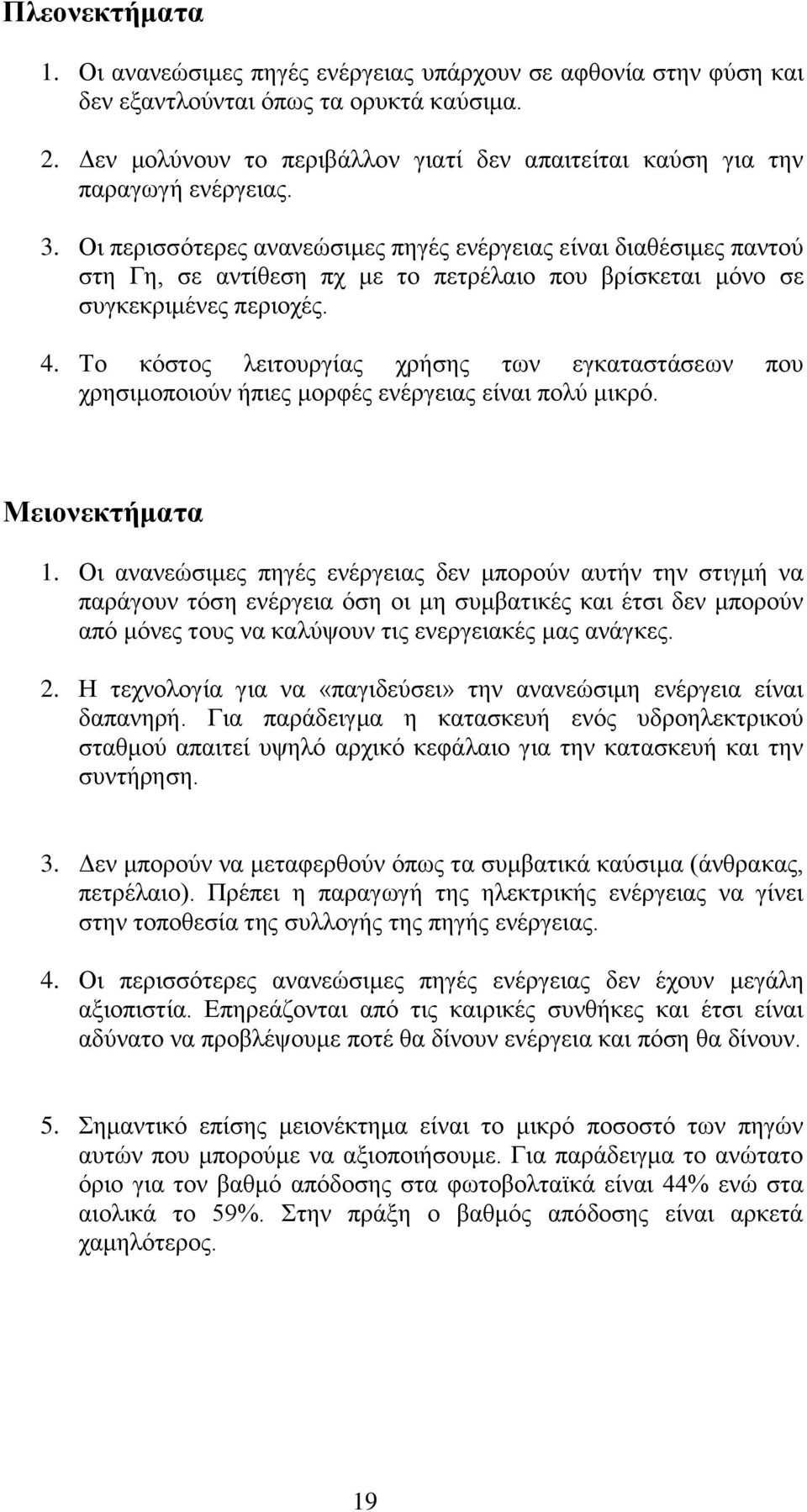 Πλεονεκτήματα

1. Οι ανανεώσιμες πηγές ενέργειας υπάρχουν σε αφθονία στην φύση και δεν εξαντλούνται όπως τα ορυκτά καύσιμα.

2. Δεν μολύνουν το περιβάλλον γιατί δεν απαιτείται καύση για την παραγωγή ενέργειας.

3. Οι περισσότερες ανανεώσιμες πηγές ενέργειας είναι διαθέσιμες παντού στη Γη, σε αντίθεση πχ με το πετρέλαιο που βρίσκεται μόνο σε συγκεκριμένες περιοχές.

4. Το κόστος λειτουργίας χρήσης των εγκαταστάσεων που χρησιμοποιούν ήπιες μορφές ενέργειας είναι πολύ μικρό.

Μειονεκτήματα

1. Οι ανανεώσιμες πηγές ενέργειας δεν μπορούν αυτήν την στιγμή να παράγουν τόση ενέργεια όση οι μη συμβατικές και έτσι δεν μπορούν από μόνες τους να καλύψουν τις ενεργειακές μας ανάγκες.

2. Η τεχνολογία για να «παγιδεύσει» την ανανεώσιμη ενέργεια είναι δαπανηρή. Για παράδειγμα η κατασκευή ενός υδροηλεκτρικού σταθμού απαιτεί υψηλό αρχικό κεφάλαιο για την κατασκευή και την συντήρηση.

3. Δεν μπορούν να μεταφερθούν όπως τα συμβατικά καύσιμα (άνθρακας, πετρέλαιο). Πρέπει η παραγωγή της ηλεκτρικής ενέργειας να γίνει στην τοποθεσία της συλλογής της πηγής ενέργειας.

4. Οι περισσότερες ανανεώσιμες πηγές ενέργειας δεν έχουν μεγάλη αξιοπιστία. Επηρεάζονται από τις καιρικές συνθήκες και έτσι είναι αδύνατο να προβλέψουμε ποτέ θα δίνουν ενέργεια και πόση θα δίνουν.

5. Σημαντικό επίσης μειονέκτημα είναι το μικρό ποσοστό των πηγών αυτών που μπορούμε να αξιοποιήσουμε. Για παράδειγμα το ανώτατο όριο για τον βαθμό απόδοσης στα φωτοβολταϊκά είναι 44% ενώ στα αιολικά το 59%. Στην πράξη ο βαθμός απόδοσης είναι αρκετά χαμηλότερος.

19